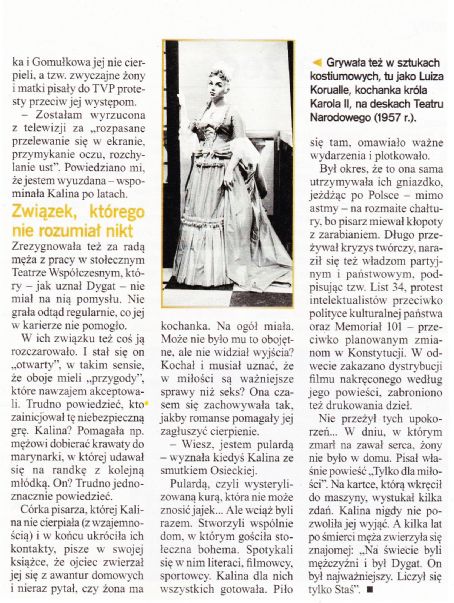 ka i Gomułkowa jej nie cierpieli, a tzw. zwyczajne żony i matki pisały do TVP protesty przeciw jej występom.

– Zostałam wyrzucona z telewizji za „rozpasane przelewanie się w ekranie, przymykanie oczu, rozchylanie ust". Powiedziano mi, że jestem wyuzdana – wspominała Kalina po latach.

Związek, którego nie rozumiał nikt

Zrezygnowała też za radą męża z pracy w stołecznym Teatrze Współczesnym, który – jak uznał Dygat – nie miał na nią pomysłu. Nie grała odtąd regularnie, co jej w karierze nie pomogło.

W ich związku też coś ją rozczarowało. I stał się on „otwarty", w takim sensie, że oboje mieli „przygody", które nawzajem akceptowali. Trudno powiedzieć, kto zainicjował tę niebezpieczną grę. Kalina? Pomagała np. mężowi dobierać krawaty do marynarki, w której udawał się na randkę z kolejną młódką. On? Trudno jednoznacznie powiedzieć.

Córka pisarza, której Kalina nie cierpiała (z wzajemnością) i w końcu ukróciła ich kontakty, pisze w swojej książce, że ojciec zwierzał jej się z awantur domowych i nieraz pytał, czy żona ma kochanka. Na ogół miała. Może nie było mu to obojętne, ale nie widział wyjścia? Kochał i musiał uznać, że w miłości są ważniejsze sprawy niż seks? Ona czasem się zachowywała tak, jakby romanse pomagały jej zagłuszyć cierpienie.

– Wiesz, jestem pulardą – wyznała kiedyś Kalina ze smutkiem Osieckiej.

Pulardą, czyli wysterylizowaną kurą, która nie może znosić jajek... Ale wciąż byli razem. Stworzyli wspólnie dom, w którym gościła stołeczna bohema. Spotykali się w nim literaci, filmowcy, sportowcy. Kalina dla nich wszystkich gotowała. Piło

Grywała też w sztukach kostiumowych, tu jako Luiza Korualle, kochanka króla Karola II, na deskach Teatru Narodowego (1957 r.).

się tam, omawiało ważne wydarzenia i plotkowało.

Był okres, że to ona sama utrzymywała ich gniazdko, jeżdżąc po Polsce – mimo astmy – na rozmaite chałtury, bo pisarz miewał kłopoty z zarabianiem. Długo przeżywał kryzys twórczy, naraził się też władzom partyjnym i państwowym, podpisując tzw. List 34, protest intelektualistów przeciwko polityce kulturalnej państwa oraz Memoriał 101 – przeciwko planowanym zmianom w Konstytucji. W odwecie zakazano dystrybucji filmu nakręconego według jego powieści, zabroniono też drukowania dzieł.

Nie przeżył tych upokorzeń... W dniu, w którym zmarł na zawał serca, żony nie było w domu. Pisał właśnie powieść „Tylko dla miłości". Na kartce, którą wkręcił do maszyny, wystukał kilka zdań. Kalina nigdy nie pozwoliła jej wyjąć. A kilka lat po śmierci męża zwierzyła się znajomej: „Na świecie byli mężczyźni i był Dygat. On był najważniejszy. Liczył się tylko Staś". ■